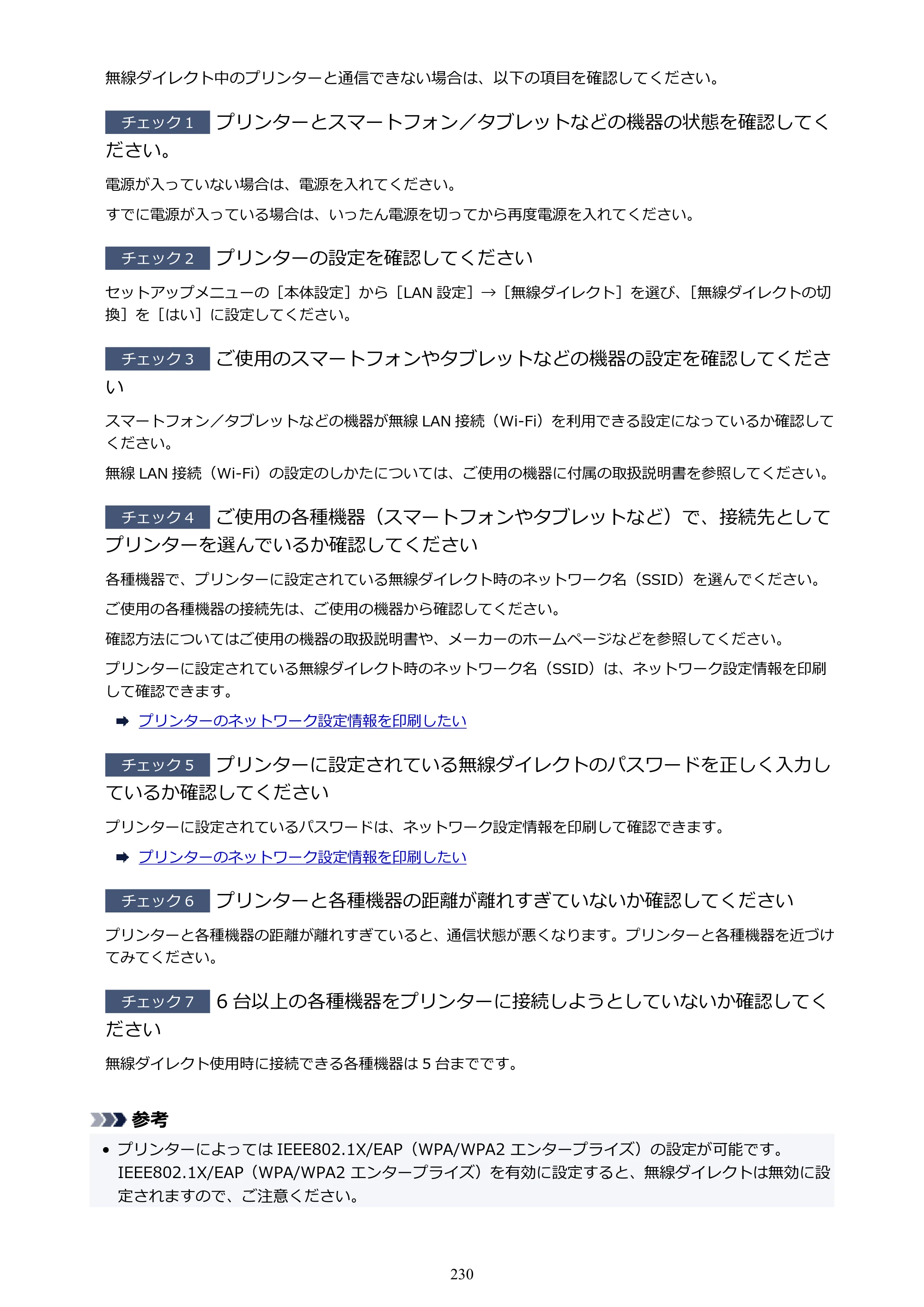 無線ダイレクト中のプリンターと通信できない場合は、以下の項目を確認してください。

チェック1 プリンターとスマートフォン／タブレットなどの機器の状態を確認してください。

電源が入っていない場合は、電源を入れてください。

すでに電源が入っている場合は、いったん電源を切ってから再度電源を入れてください。

チェック2 プリンターの設定を確認してください

セットアップメニューの［本体設定］から［LAN設定］→［無線ダイレクト］を選び、［無線ダイレクトの切換］を［はい］に設定してください。

チェック3 ご使用のスマートフォンやタブレットなどの機器の設定を確認してください

スマートフォン／タブレットなどの機器が無線LAN接続（Wi-Fi）を利用できる設定になっているか確認してください。

無線LAN接続（Wi-Fi）の設定のしかたについては、ご使用の機器に付属の取扱説明書を参照してください。

チェック4 ご使用の各種機器（スマートフォンやタブレットなど）で、接続先としてプリンターを選んでいるか確認してください

各種機器で、プリンターに設定されている無線ダイレクト時のネットワーク名（SSID）を選んでください。

ご使用の各種機器の接続先は、ご使用の機器から確認してください。

確認方法についてはご使用の機器の取扱説明書や、メーカーのホームページなどを参照してください。

プリンターに設定されている無線ダイレクト時のネットワーク名（SSID）は、ネットワーク設定情報を印刷して確認できます。

➡ プリンターのネットワーク設定情報を印刷したい

チェック5 プリンターに設定されている無線ダイレクトのパスワードを正しく入力しているか確認してください

プリンターに設定されているパスワードは、ネットワーク設定情報を印刷して確認できます。

➡ プリンターのネットワーク設定情報を印刷したい

チェック6 プリンターと各種機器の距離が離れすぎていないか確認してください

プリンターと各種機器の距離が離れすぎていると、通信状態が悪くなります。プリンターと各種機器を近づけてみてください。

チェック7 6台以上の各種機器をプリンターに接続しようとしていないか確認してください

無線ダイレクト使用時に接続できる各種機器は5台までです。

参考

• プリンターによってはIEEE802.1X/EAP（WPA/WPA2エンタープライズ）の設定が可能です。IEEE802.1X/EAP（WPA/WPA2エンタープライズ）を有効に設定すると、無線ダイレクトは無効に設定されますので、ご注意ください。

230